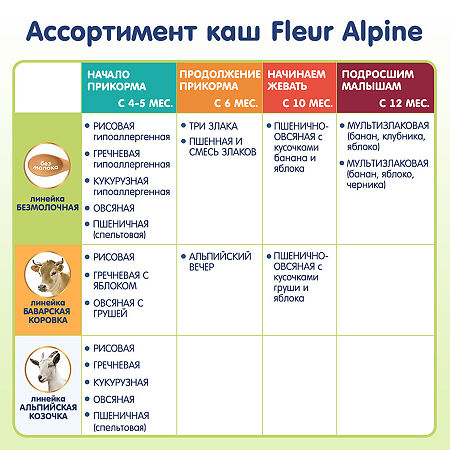 Ассортимент каш Fleur Alpine

| | НАЧАЛО ПРИКОРМА С 4-5 МЕС. | ПРОДОЛЖЕНИЕ ПРИКОРМА С 6 МЕС. | НАЧИНАЕМ ЖЕВАТЬ С 10 МЕС. | ПОДРОСШИМ МАЛЫШАМ С 12 МЕС. |
|---|---|---|---|---|
| без молока линейка БЕЗМОЛОЧНАЯ | • РИСОВАЯ гипоаллергенная • ГРЕЧНЕВАЯ гипоаллергенная • КУКУРУЗНАЯ гипоаллергенная • ОВСЯНАЯ • ПШЕНИЧНАЯ (спельтовая) | • ТРИ ЗЛАКА • ПШЕННАЯ И СМЕСЬ ЗЛАКОВ | • ПШЕНИЧНО-ОВСЯНАЯ с кусочками банана и яблока | • МУЛЬТИЗЛАКОВАЯ (банан, клубника, яблоко) • МУЛЬТИЗЛАКОВАЯ (банан, яблоко, черника) |
| линейка БАВАРСКАЯ КОРОВКА | • РИСОВАЯ • ГРЕЧНЕВАЯ С ЯБЛОКОМ • ОВСЯНАЯ С ГРУШЕЙ | • АЛЬПИЙСКИЙ ВЕЧЕР | • ПШЕНИЧНО-ОВСЯНАЯ с кусочками груши и яблока | |
| линейка АЛЬПИЙСКАЯ КОЗОЧКА | • РИСОВАЯ • ГРЕЧНЕВАЯ • КУКУРУЗНАЯ • ОВСЯНАЯ • ПШЕНИЧНАЯ (спельтовая) | | | |